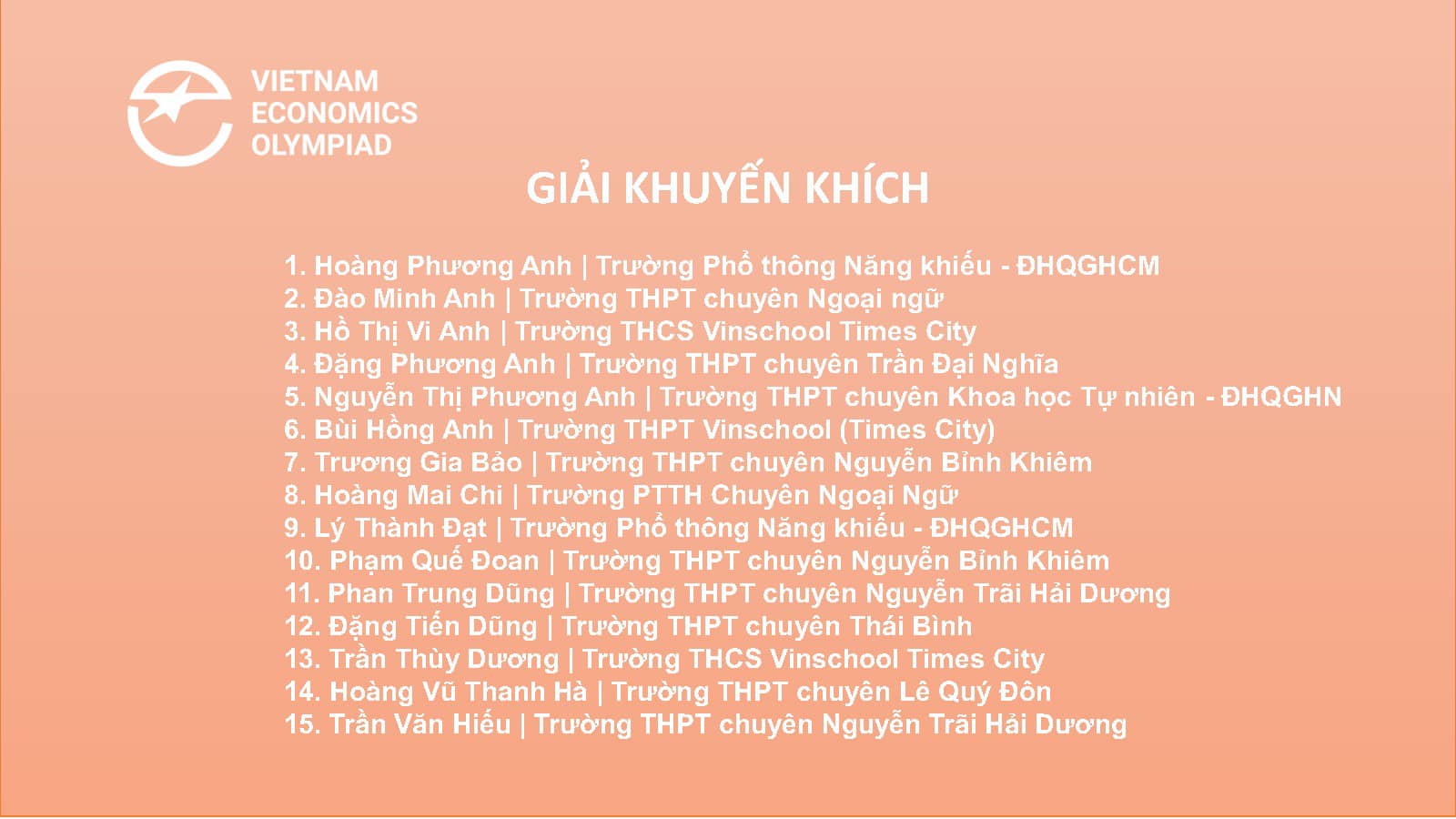 VIETNAM ECONOMICS OLYMPIAD

GIẢI KHUYẾN KHÍCH

1. Hoàng Phương Anh | Trường Phổ thông Năng khiếu - ĐHQGHCM
2. Đào Minh Anh | Trường THPT chuyên Ngoại ngữ
3. Hồ Thị Vi Anh | Trường THCS Vinschool Times City
4. Đặng Phương Anh | Trường THPT chuyên Trần Đại Nghĩa
5. Nguyễn Thị Phương Anh | Trường THPT chuyên Khoa học Tự nhiên - ĐHQGHN
6. Bùi Hồng Anh | Trường THPT Vinschool (Times City)
7. Trương Gia Bảo | Trường THPT chuyên Nguyễn Bỉnh Khiêm
8. Hoàng Mai Chi | Trường PTTH Chuyên Ngoại Ngữ
9. Lý Thành Đạt | Trường Phổ thông Năng khiếu - ĐHQGHCM
10. Phạm Quế Đoan | Trường THPT chuyên Nguyễn Bỉnh Khiêm
11. Phan Trung Dũng | Trường THPT chuyên Nguyễn Trãi Hải Dương
12. Đặng Tiến Dũng | Trường THPT chuyên Thái Bình
13. Trần Thùy Dương | Trường THCS Vinschool Times City
14. Hoàng Vũ Thanh Hà | Trường THPT chuyên Lê Quý Đôn
15. Trần Văn Hiếu | Trường THPT chuyên Nguyễn Trãi Hải Dương